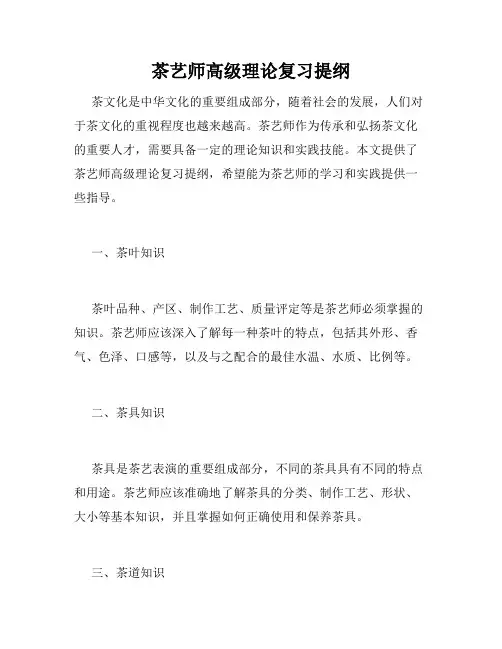 茶艺师高级理论复习提纲

茶文化是中华文化的重要组成部分，随着社会的发展，人们对于茶文化的重视程度也越来越高。茶艺师作为传承和弘扬茶文化的重要人才，需要具备一定的理论知识和实践技能。本文提供了茶艺师高级理论复习提纲，希望能为茶艺师的学习和实践提供一些指导。

一、茶叶知识

茶叶品种、产区、制作工艺、质量评定等是茶艺师必须掌握的知识。茶艺师应该深入了解每一种茶叶的特点，包括其外形、香气、色泽、口感等，以及与之配合的最佳水温、水质、比例等。

二、茶具知识

茶具是茶艺表演的重要组成部分，不同的茶具具有不同的特点和用途。茶艺师应该准确地了解茶具的分类、制作工艺、形状、大小等基本知识，并且掌握如何正确使用和保养茶具。

三、茶道知识